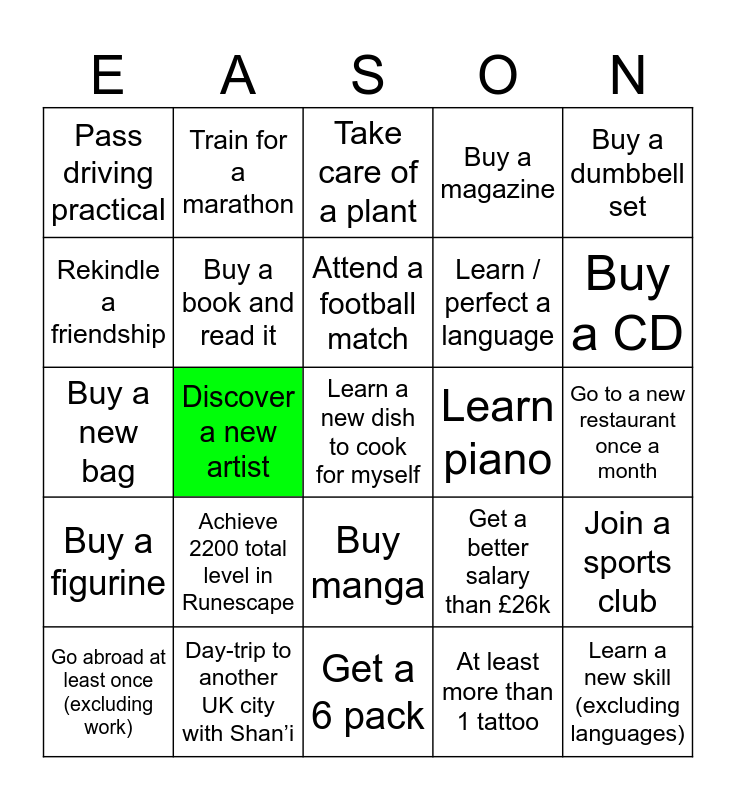 | E | A | S | O | N |
|---|---|---|---|---|
| Pass driving practical | Train for a marathon | Take care of a plant | Buy a magazine | Buy a dumbbell set |
| Rekindle a friendship | Buy a book and read it | Attend a football match | Learn / perfect a language | Buy a CD |
| Buy a new bag | Discover a new artist | Learn a new dish to cook for myself | Learn piano | Go to a new restaurant once a month |
| Buy a figurine | Achieve 2200 total level in Runescape | Buy manga | Get a better salary than £26k | Join a sports club |
| Go abroad at least once (excluding work) | Day-trip to another UK city with Shan'i | Get a 6 pack | At least more than 1 tattoo | Learn a new skill (excluding languages) |